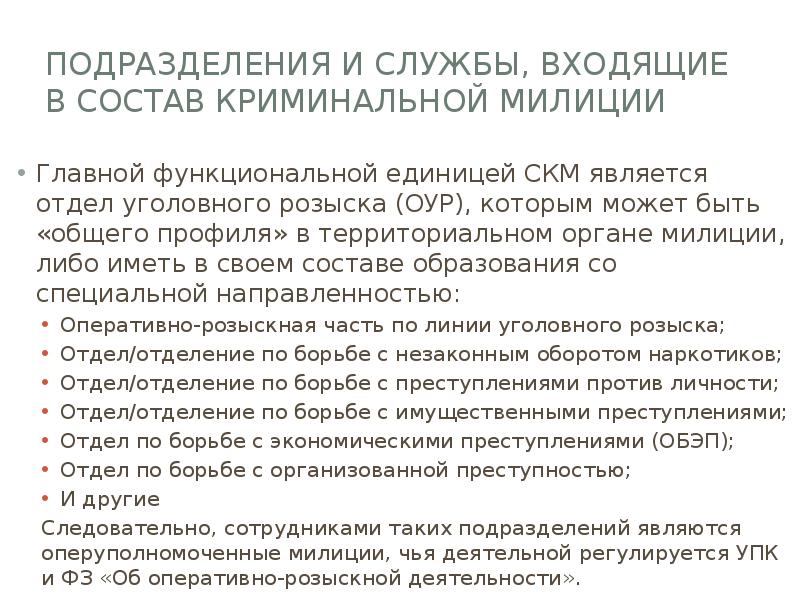 ПОДРАЗДЕЛЕНИЯ И СЛУЖБЫ, ВХОДЯЩИЕ В СОСТАВ КРИМИНАЛЬНОЙ МИЛИЦИИ

• Главной функциональной единицей СКМ является отдел уголовного розыска (ОУР), которым может быть «общего профиля» в территориальном органе милиции, либо иметь в своем составе образования со специальной направленностью:
• Оперативно-розыскная часть по линии уголовного розыска;
• Отдел/отделение по борьбе с незаконным оборотом наркотиков;
• Отдел/отделение по борьбе с преступлениями против личности;
• Отдел/отделение по борьбе с имущественными преступлениями;
• Отдел по борьбе с экономическими преступлениями (ОБЭП);
• Отдел по борьбе с организованной преступностью;
• И другие
Следовательно, сотрудниками таких подразделений являются оперуполномоченные милиции, чья деятельной регулируется УПК и ФЗ «Об оперативно-розыскной деятельности».